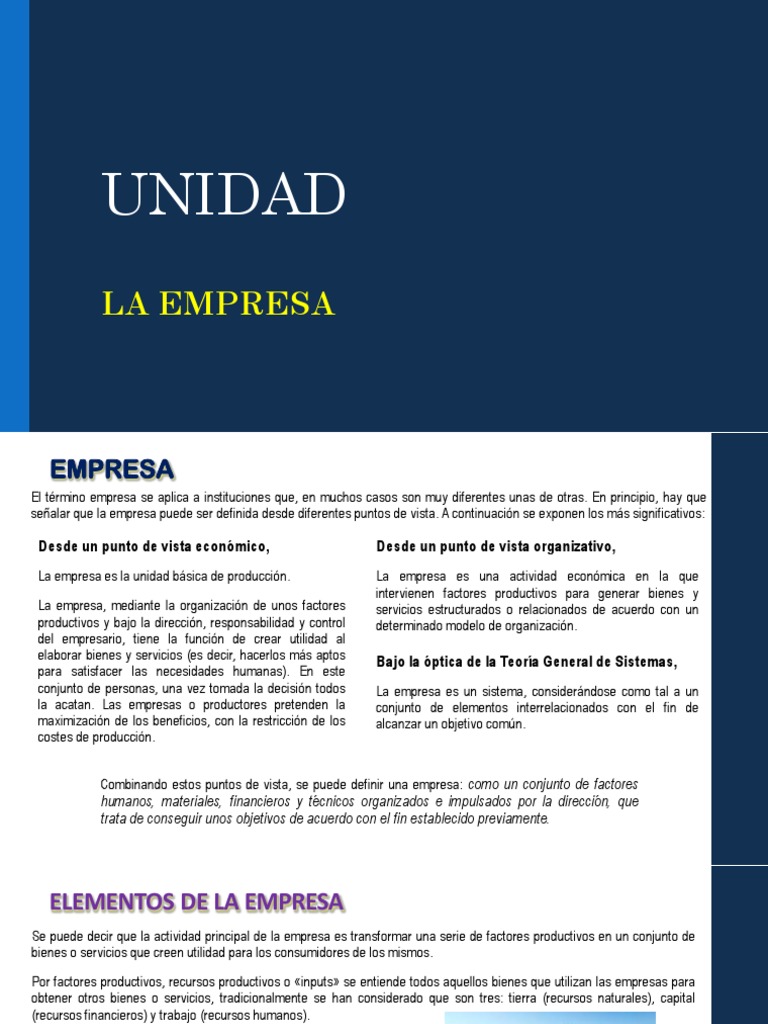 UNIDAD

LA EMPRESA

EMPRESA

El término empresa se aplica a instituciones que, en muchos casos son muy diferentes unas de otras. En principio, hay que señalar que la empresa puede ser definida desde diferentes puntos de vista. A continuación se exponen los más significativos:

Desde un punto de vista económico,

La empresa es la unidad básica de producción.

La empresa, mediante la organización de unos factores productivos y bajo la dirección, responsabilidad y control del empresario, tiene la función de crear utilidad al elaborar bienes y servicios (es decir, hacerlos más aptos para satisfacer las necesidades humanas). En este conjunto de personas, una vez tomada la decisión todos la acatan. Las empresas o productores pretenden la maximización de los beneficios, con la restricción de los costes de producción.

Desde un punto de vista organizativo,

La empresa es una actividad económica en la que intervienen factores productivos para generar bienes y servicios estructurados o relacionados de acuerdo con un determinado modelo de organización.

Bajo la óptica de la Teoría General de Sistemas,

La empresa es un sistema, considerándose como tal a un conjunto de elementos interrelacionados con el fin de alcanzar un objetivo común.

Combinando estos puntos de vista, se puede definir una empresa: como un conjunto de factores humanos, materiales, financieros y técnicos organizados e impulsados por la dirección, que trata de conseguir unos objetivos de acuerdo con el fin establecido previamente.

ELEMENTOS DE LA EMPRESA

Se puede decir que la actividad principal de la empresa es transformar una serie de factores productivos en un conjunto de bienes o servicios que creen utilidad para los consumidores de los mismos.

Por factores productivos, recursos productivos o «inputs» se entiende todos aquellos bienes que utilizan las empresas para obtener otros bienes o servicios, tradicionalmente se han considerado que son tres: tierra (recursos naturales), capital (recursos financieros) y trabajo (recursos humanos).